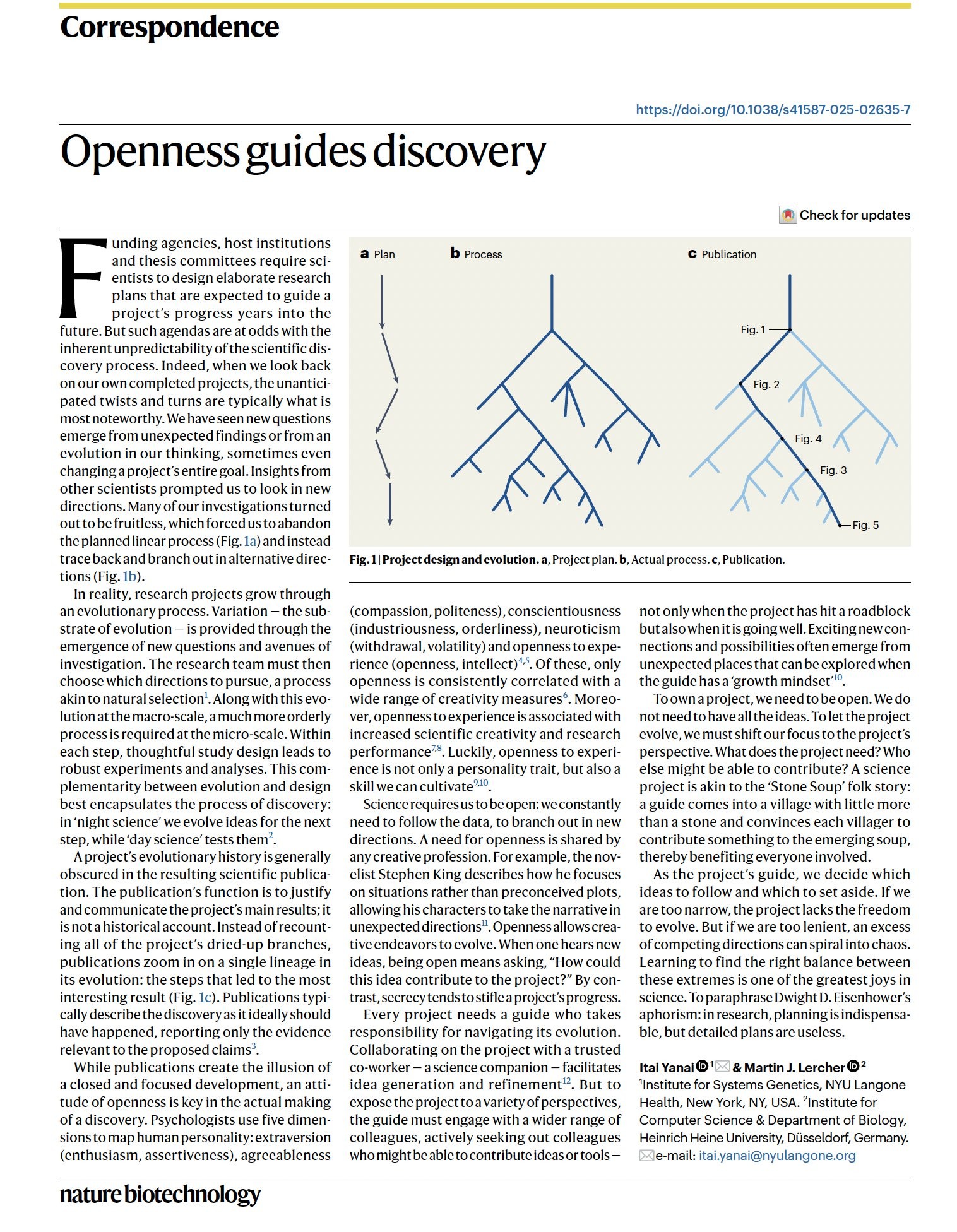 Correspondence

https://doi.org/10.1038/s41587-025-02635-7

Openness guides discovery

Check for updates

Funding agencies, host institutions and thesis committees require scientists to design elaborate research plans that are expected to guide a project's progress years into the future. But such agendas are at odds with the inherent unpredictability of the scientific discovery process. Indeed, when we look back on our own completed projects, the unanticipated twists and turns are typically what is most noteworthy. We have seen new questions emerge from unexpected findings or from an evolution in our thinking, sometimes even changing a project's entire goal. Insights from other scientists prompted us to look in new directions. Many of our investigations turned out to be fruitless, which forced us to abandon the planned linear process (Fig. 1a) and instead trace back and branch out in alternative directions (Fig. 1b).

In reality, research projects grow through an evolutionary process. Variation — the substrate of evolution — is provided through the emergence of new questions and avenues of investigation. The research team must then choose which directions to pursue, a process akin to natural selection$^1$. Along with this evolution at the macro-scale, a much more orderly process is required at the micro-scale. Within each step, thoughtful study design leads to robust experiments and analyses. This complementarity between evolution and design best encapsulates the process of discovery: in 'night science' we evolve ideas for the next step, while 'day science' tests them$^2$.

A project's evolutionary history is generally obscured in the resulting scientific publication. The publication's function is to justify and communicate the project's main results; it is not a historical account. Instead of recounting all of the project's dried-up branches, publications zoom in on a single lineage in its evolution: the steps that led to the most interesting result (Fig. 1c). Publications typically describe the discovery as it ideally should have happened, reporting only the evidence relevant to the proposed claims$^3$.

While publications create the illusion of a closed and focused development, an attitude of openness is key in the actual making of a discovery. Psychologists use five dimensions to map human personality: extraversion (enthusiasm, assertiveness), agreeableness

a Plan
b Process
c Publication
Fig. 1
Fig. 2
Fig. 4
Fig. 3
Fig. 5

Fig. 1 | Project design and evolution. a, Project plan. b, Actual process. c, Publication.

(compassion, politeness), conscientiousness (industriousness, orderliness), neuroticism (withdrawal, volatility) and openness to experience (openness, intellect)$^{4,5}$. Of these, only openness is consistently correlated with a wide range of creativity measures$^6$. Moreover, openness to experience is associated with increased scientific creativity and research performance$^{7,8}$. Luckily, openness to experience is not only a personality trait, but also a skill we can cultivate$^{9,10}$.

Science requires us to be open: we constantly need to follow the data, to branch out in new directions. A need for openness is shared by any creative profession. For example, the novelist Stephen King describes how he focuses on situations rather than preconceived plots, allowing his characters to take the narrative in unexpected directions$^{11}$. Openness allows creative endeavors to evolve. When one hears new ideas, being open means asking, "How could this idea contribute to the project?" By contrast, secrecy tends to stifle a project's progress.

Every project needs a guide who takes responsibility for navigating its evolution. Collaborating on the project with a trusted co-worker — a science companion — facilitates idea generation and refinement$^{12}$. But to expose the project to a variety of perspectives, the guide must engage with a wider range of colleagues, actively seeking out colleagues who might be able to contribute ideas or tools —

not only when the project has hit a roadblock but also when it is going well. Exciting new connections and possibilities often emerge from unexpected places that can be explored when the guide has a 'growth mindset'$^{10}$.

To own a project, we need to be open. We do not need to have all the ideas. To let the project evolve, we must shift our focus to the project's perspective. What does the project need? Who else might be able to contribute? A science project is akin to the 'Stone Soup' folk story: a guide comes into a village with little more than a stone and convinces each villager to contribute something to the emerging soup, thereby benefiting everyone involved.

As the project's guide, we decide which ideas to follow and which to set aside. If we are too narrow, the project lacks the freedom to evolve. But if we are too lenient, an excess of competing directions can spiral into chaos. Learning to find the right balance between these extremes is one of the greatest joys in science. To paraphrase Dwight D. Eisenhower's aphorism: in research, planning is indispensable, but detailed plans are useless.

Itai Yanai $^1$ & Martin J. Lercher $^2$
$^1$Institute for Systems Genetics, NYU Langone Health, New York, NY, USA. $^2$Institute for Computer Science & Department of Biology, Heinrich Heine University, Düsseldorf, Germany.
e-mail: itai.yanai@nyulangone.org

nature biotechnology